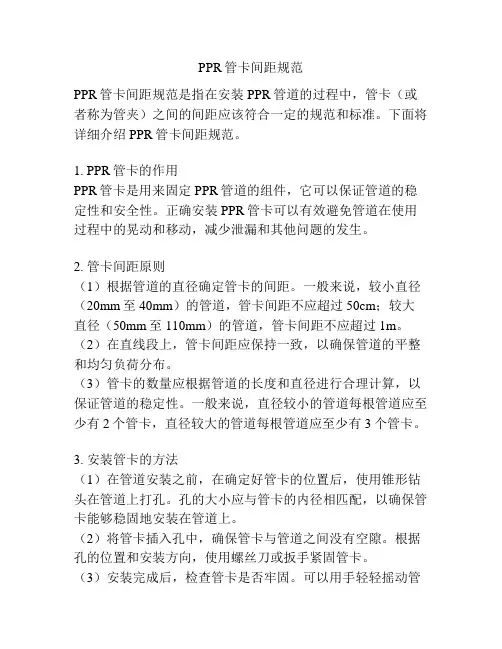 PPR 管卡间距规范

PPR 管卡间距规范是指在安装 PPR 管道的过程中，管卡（或者称为管夹）之间的间距应该符合一定的规范和标准。下面将详细介绍 PPR 管卡间距规范。

1. PPR 管卡的作用
PPR 管卡是用来固定 PPR 管道的组件，它可以保证管道的稳定性和安全性。正确安装 PPR 管卡可以有效避免管道在使用过程中的晃动和移动，减少泄漏和其他问题的发生。

2. 管卡间距原则
（1）根据管道的直径确定管卡的间距。一般来说，较小直径（20mm 至 40mm）的管道，管卡间距不应超过 50cm；较大直径（50mm 至 110mm）的管道，管卡间距不应超过 1m。
（2）在直线段上，管卡间距应保持一致，以确保管道的平整和均匀负荷分布。
（3）管卡的数量应根据管道的长度和直径进行合理计算，以保证管道的稳定性。一般来说，直径较小的管道每根管道应至少有 2 个管卡，直径较大的管道每根管道应至少有 3 个管卡。

3. 安装管卡的方法
（1）在管道安装之前，在确定好管卡的位置后，使用锥形钻头在管道上打孔。孔的大小应与管卡的内径相匹配，以确保管卡能够稳固地安装在管道上。
（2）将管卡插入孔中，确保管卡与管道之间没有空隙。根据孔的位置和安装方向，使用螺丝刀或扳手紧固管卡。
（3）安装完成后，检查管卡是否牢固。可以用手轻轻摇动管